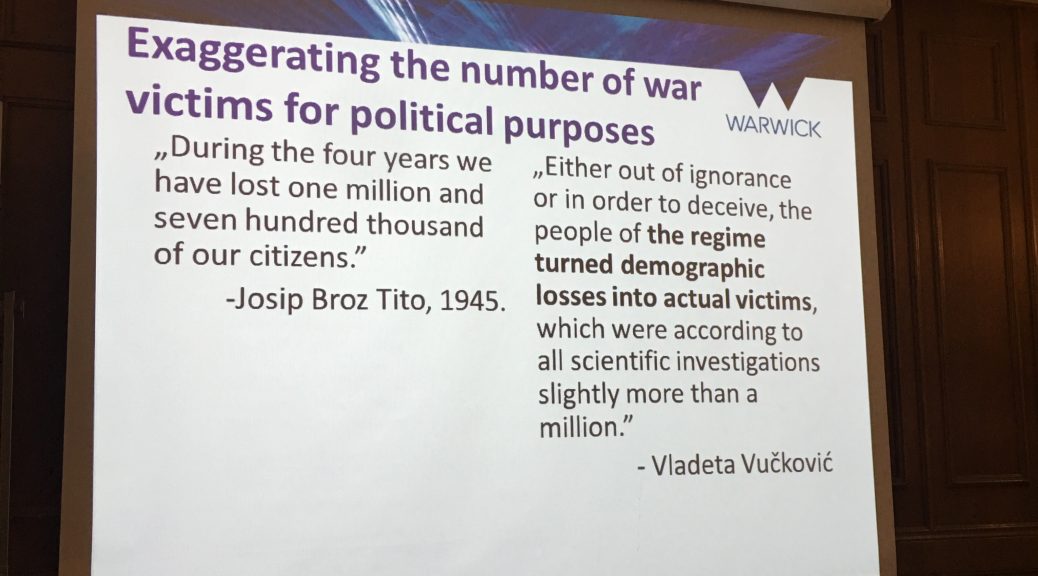 Exaggerating the number of war victims for political purposes

WARWICK

„During the four years we have lost one million and seven hundred thousand of our citizens."

-Josip Broz Tito, 1945.

„Either out of ignorance or in order to deceive, the people of the regime turned demographic losses into actual victims, which were according to all scientific investigations slightly more than a million."

- Vladeta Vučković